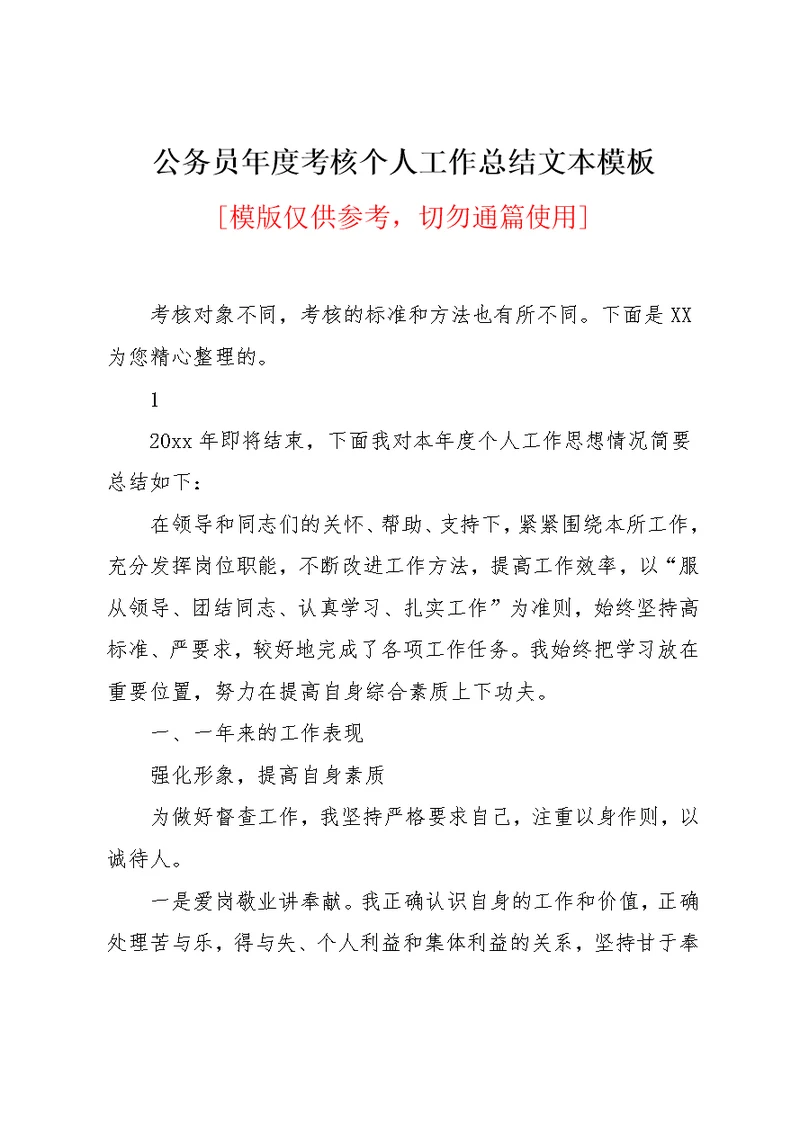 公务员年度考核个人工作总结文本模板

[模版仅供参考，切勿通篇使用]

考核对象不同，考核的标准和方法也有所不同。下面是XX为您精心整理的。

1

20xx年即将结束，下面我对本年度个人工作思想情况简要总结如下：

在领导和同志们的关怀、帮助、支持下，紧紧围绕本所工作，充分发挥岗位职能，不断改进工作方法，提高工作效率，以“服从领导、团结同志、认真学习、扎实工作”为准则，始终坚持高标准、严要求，较好地完成了各项工作任务。我始终把学习放在重要位置，努力在提高自身综合素质上下功夫。

一、一年来的工作表现

强化形象，提高自身素质

为做好督查工作，我坚持严格要求自己，注重以身作则，以诚待人。

一是爱岗敬业讲奉献。我正确认识自身的工作和价值，正确处理苦与乐，得与失、个人利益和集体利益的关系，坚持甘于奉